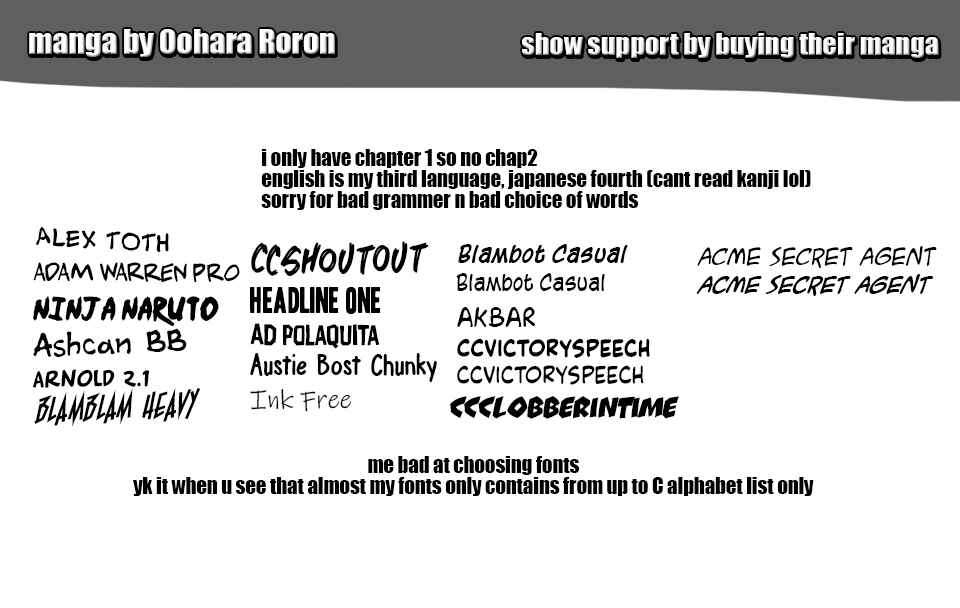 manga by Oohara Roron

show support by buying their manga

i only have chapter 1 so no chap2
english is my third language, japanese fourth (cant read kanji lol)
sorry for bad grammer n bad choice of words

ALEX TOTH
ADAM WARREN PRO
NINJA NARUTO
Ashcan BB
ARNOLD 2.1
BLAMBLAM HEAVY

CCSHOUTOUT
HEADLINE ONE
AD POLAQUITA
Austie Bost Chunky
Ink Free

Blambot Casual
Blambot Casual
AKBAR
CCVICTORYSPEECH
CCVICTORYSPEECH
CCCLOBBERINTIME

ACME SECRET AGENT
ACME SECRET AGENT

me bad at choosing fonts
yk it when u see that almost my fonts only contains from up to C alphabet list only